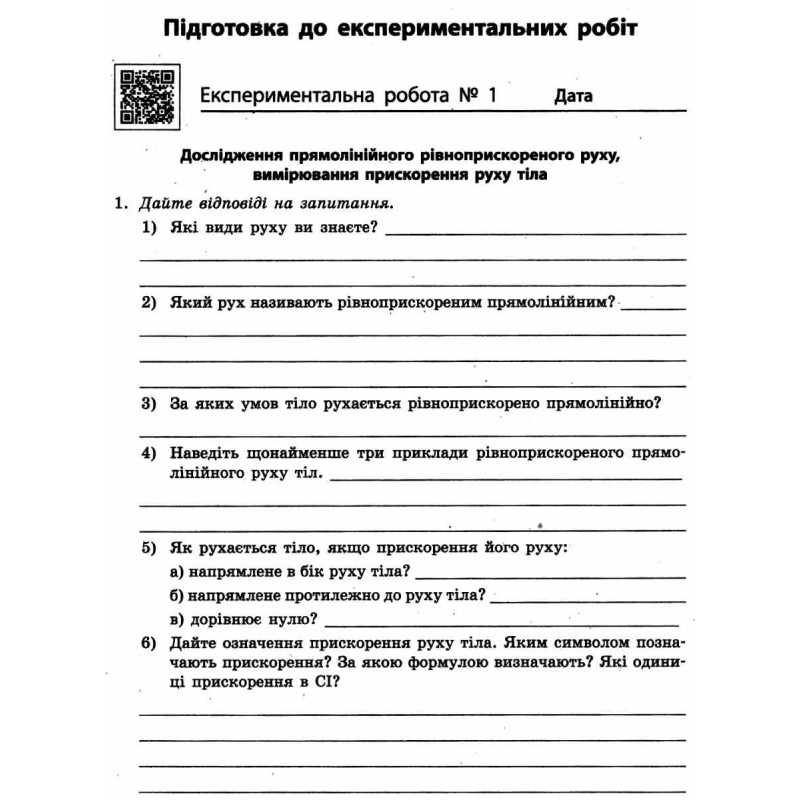 Підготовка до експериментальних робіт

Експериментальна робота № 1 Дата ____

Дослідження прямолінійного рівноприскореного руху, вимірювання прискорення руху тіла

1. Дайте відповіді на запитання.

1) Які види руху ви знаєте? ____

____

____

2) Який рух називають рівноприскореним прямолінійним? ____

____

____

____

3) За яких умов тіло рухається рівноприскорено прямолінійно?

____

4) Наведіть щонайменше три приклади рівноприскореного прямолінійного руху тіл. ____

____

____

5) Як рухається тіло, якщо прискорення його руху:

а) напрямлене в бік руху тіла? ____

б) напрямлене протилежно до руху тіла? ____

в) дорівнює нулю? ____

6) Дайте означення прискорення руху тіла. Яким символом позначають прискорення? За якою формулою визначають? Які одиниці прискорення в СІ?

____

____

____

____